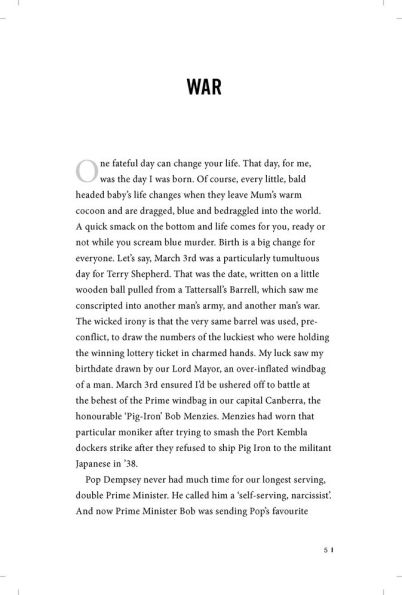 WAR

One fateful day can change your life. That day, for me, was the day I was born. Of course, every little, bald headed baby's life changes when they leave Mum's warm cocoon and are dragged, blue and bedraggled into the world. A quick smack on the bottom and life comes for you, ready or not while you scream blue murder. Birth is a big change for everyone. Let's say, March 3rd was a particularly tumultuous day for Terry Shepherd. That was the date, written on a little wooden ball pulled from a Tattersall's Barrell, which saw me conscripted into another man's army, and another man's war. The wicked irony is that the very same barrel was used, pre-conflict, to draw the numbers of the luckiest who were holding the winning lottery ticket in charmed hands. My luck saw my birthdate drawn by our Lord Mayor, an over-inflated windbag of a man. March 3rd ensured I'd be ushered off to battle at the behest of the Prime windbag in our capital Canberra, the honourable 'Pig-Iron' Bob Menzies. Menzies had worn that particular moniker after trying to smash the Port Kembla dockers strike after they refused to ship Pig Iron to the militant Japanese in '38.

Pop Dempsey never had much time for our longest serving, double Prime Minister. He called him a 'self-serving, narcissist'. And now Prime Minister Bob was sending Pop's favourite

51